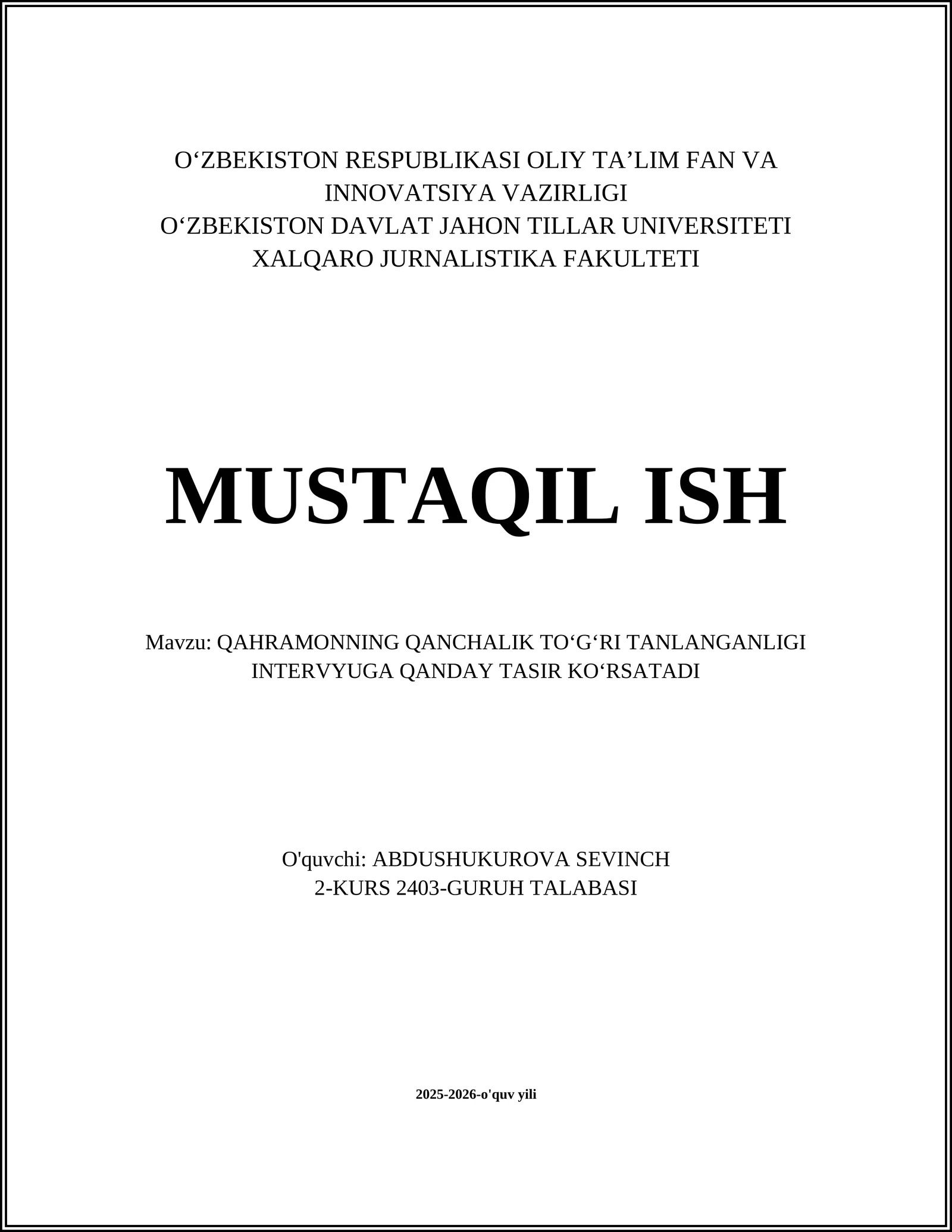 O‘ZBEKISTON RESPUBLIKASI OLIY TA’LIM FAN VA INNOVATSIYA VAZIRLIGI
O‘ZBEKISTON DAVLAT JAHON TILLAR UNIVERSITETI
XALQARO JURNALISTIKA FAKULTETI

MUSTAQIL ISH

Mavzu: QAHRAMONNING QANCHALIK TO‘G‘RI TANLANGANLIGI INTERVYUGA QANDAY TASIR KO‘RSATADI

O'quvchi: ABDUSHUKUROVA SEVINCH
2-KURS 2403-GURUH TALABASI

2025-2026-o'quv yili